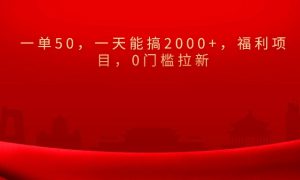 一单50，一天能搞2000+，福利项目，0门槛拉新